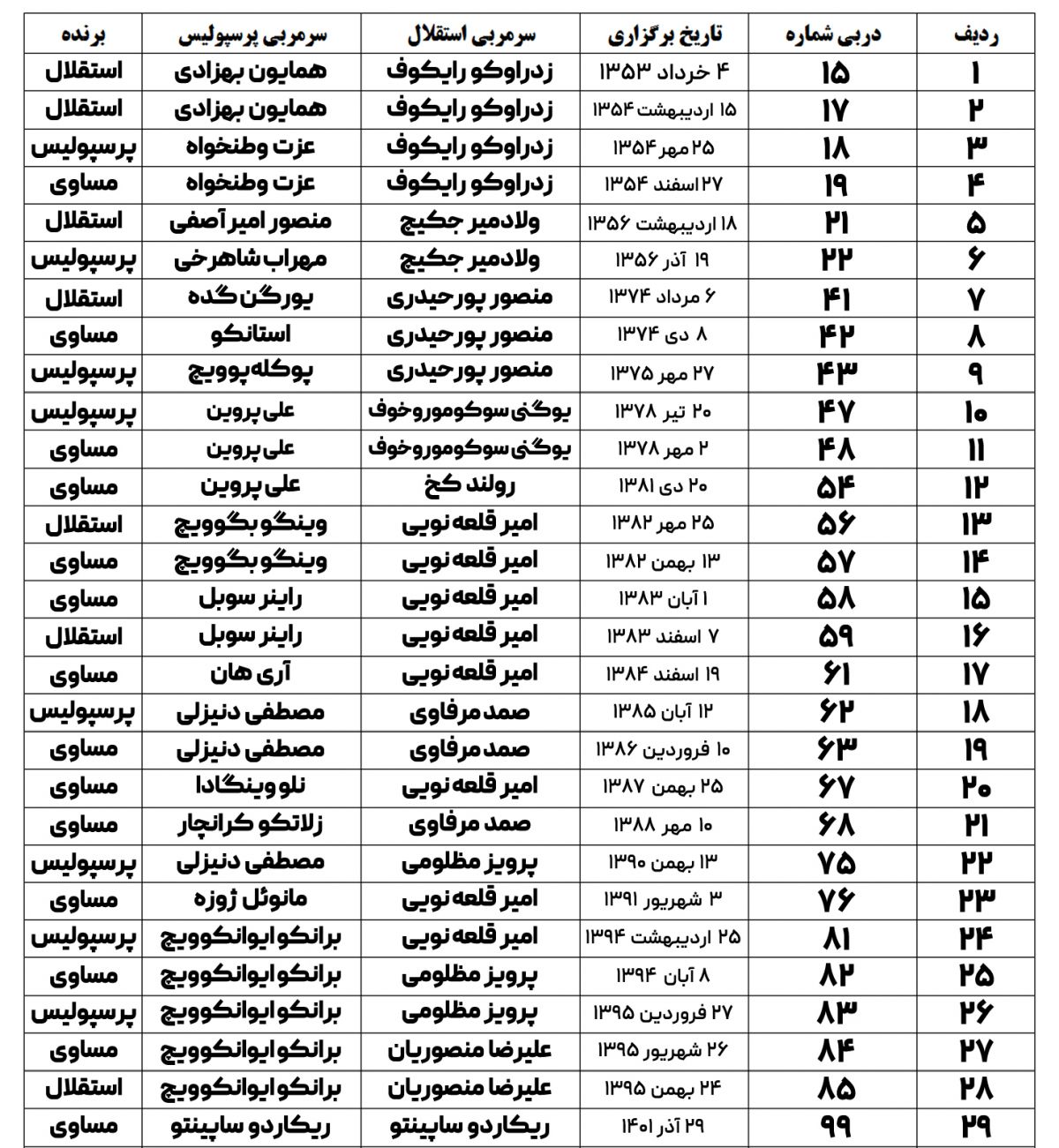 | ردیف | دربی شماره | تاریخ برگزاری | سرمربی استقلال | سرمربی پرسپولیس | برنده |
|---|---|---|---|---|---|
| ۱ | ۱۵ | ۴ خرداد ۱۳۵۳ | زدراوکو رایکوف | همایون بهزادی | استقلال |
| ۲ | ۱۷ | ۱۵ اردیبهشت ۱۳۵۴ | زدراوکو رایکوف | همایون بهزادی | استقلال |
| ۳ | ۱۸ | ۲۵ مهر ۱۳۵۴ | زدراوکو رایکوف | عزت وطنخواه | پرسپولیس |
| ۴ | ۱۹ | ۲۷ اسفند ۱۳۵۴ | زدراوکو رایکوف | عزت وطنخواه | مساوی |
| ۵ | ۲۱ | ۱۸ اردیبهشت ۱۳۵۶ | ولادمیر جکیچ | منصور امیر آصفی | استقلال |
| ۶ | ۲۲ | ۱۹ آذر ۱۳۵۶ | ولادمیر جکیچ | مهراب شاهرخی | پرسپولیس |
| ۷ | ۴۱ | ۶ مرداد ۱۳۷۴ | منصور پورحیدری | یورگن گده | استقلال |
| ۸ | ۴۲ | ۸ دی ۱۳۷۴ | منصور پورحیدری | استانکو | مساوی |
| ۹ | ۴۳ | ۲۷ مهر ۱۳۷۵ | منصور پورحیدری | پوکله پوویچ | پرسپولیس |
| ۱۰ | ۴۷ | ۲۰ تیر ۱۳۷۸ | یوگنی سوکوموروخوف | علی پروین | پرسپولیس |
| ۱۱ | ۴۸ | ۲ مهر ۱۳۷۸ | یوگنی سوکوموروخوف | علی پروین | مساوی |
| ۱۲ | ۵۴ | ۲۰ دی ۱۳۸۱ | رولند کخ | علی پروین | مساوی |
| ۱۳ | ۵۶ | ۲۵ مهر ۱۳۸۲ | امیر قلعه نویی | وینگو بگوویچ | استقلال |
| ۱۴ | ۵۷ | ۱۳ بهمن ۱۳۸۲ | امیر قلعه نویی | وینگو بگوویچ | مساوی |
| ۱۵ | ۵۸ | ۱ آبان ۱۳۸۳ | امیر قلعه نویی | راینر سوبل | مساوی |
| ۱۶ | ۵۹ | ۷ اسفند ۱۳۸۳ | امیر قلعه نویی | راینر سوبل | استقلال |
| ۱۷ | ۶۱ | ۱۹ اسفند ۱۳۸۴ | امیر قلعه نویی | آری هان | مساوی |
| ۱۸ | ۶۲ | ۱۲ آبان ۱۳۸۵ | صمد مرفاوی | مصطفی دنیزلی | پرسپولیس |
| ۱۹ | ۶۳ | ۱۰ فروردین ۱۳۸۶ | صمد مرفاوی | مصطفی دنیزلی | مساوی |
| ۲۰ | ۶۷ | ۲۵ بهمن ۱۳۸۷ | امیر قلعه نویی | نلو وینگادا | مساوی |
| ۲۱ | ۶۸ | ۱۰ مهر ۱۳۸۸ | صمد مرفاوی | زلاتکو کرانچار | مساوی |
| ۲۲ | ۷۵ | ۱۳ بهمن ۱۳۹۰ | پرویز مظلومی | مصطفی دنیزلی | پرسپولیس |
| ۲۳ | ۷۶ | ۳ شهریور ۱۳۹۱ | امیر قلعه نویی | مانوئل ژوزه | مساوی |
| ۲۴ | ۸۱ | ۲۵ اردیبهشت ۱۳۹۴ | امیر قلعه نویی | برانکو ایوانکوویچ | پرسپولیس |
| ۲۵ | ۸۲ | ۸ آبان ۱۳۹۴ | پرویز مظلومی | برانکو ایوانکوویچ | مساوی |
| ۲۶ | ۸۳ | ۲۷ فروردین ۱۳۹۵ | پرویز مظلومی | برانکو ایوانکوویچ | پرسپولیس |
| ۲۷ | ۸۴ | ۲۶ شهریور ۱۳۹۵ | علیرضا منصوریان | برانکو ایوانکوویچ | مساوی |
| ۲۸ | ۸۵ | ۲۴ بهمن ۱۳۹۵ | علیرضا منصوریان | برانکو ایوانکوویچ | استقلال |
| ۲۹ | ۹۹ | ۲۹ آذر ۱۴۰۱ | ریکاردو ساپینتو | ریکاردو ساپینتو | مساوی |